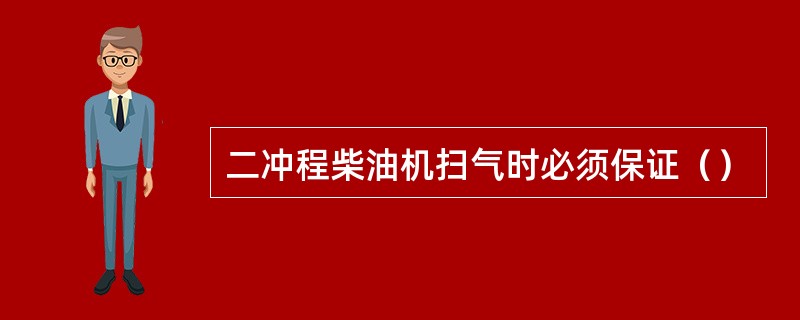 二冲程柴油机扫气时必须保证（）